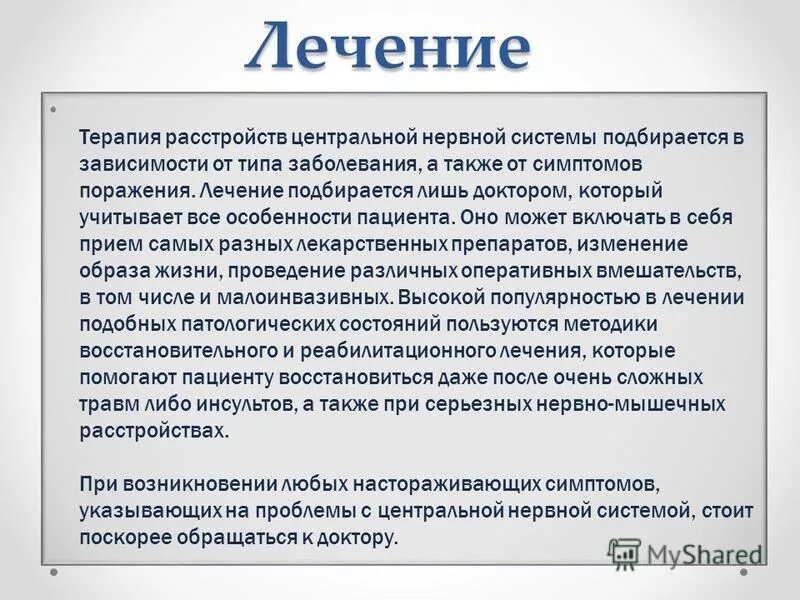 Лечение

Терапия расстройств центральной нервной системы подбирается в зависимости от типа заболевания, а также от симптомов поражения. Лечение подбирается лишь доктором, который учитывает все особенности пациента. Оно может включать в себя прием самых разных лекарственных препаратов, изменение образа жизни, проведение различных оперативных вмешательств, в том числе и малоинвазивных. Высокой популярностью в лечении подобных патологических состояний пользуются методики восстановительного и реабилитационного лечения, которые помогают пациенту восстановиться даже после очень сложных травм либо инсультов, а также при серьезных нервно-мышечных расстройствах.

При возникновении любых настораживающих симптомов, указывающих на проблемы с центральной нервной системой, стоит поскорее обращаться к доктору.

MyShared